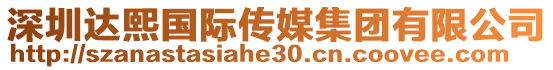 深圳达熙国际传媒集团有限公司
http://szanastasiahe30.cn.coovee.com